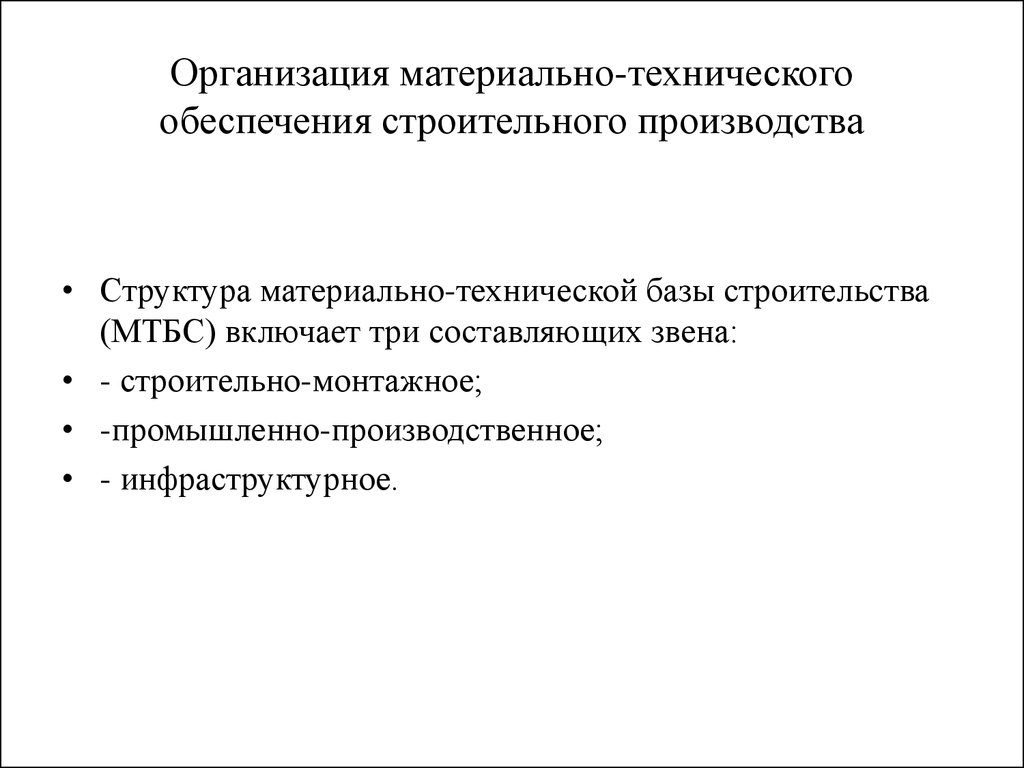 Организация материально-технического обеспечения строительного производства

• Структура материально-технической базы строительства (МТБС) включает три составляющих звена:
• - строительно-монтажное;
• -промышленно-производственное;
• - инфраструктурное.